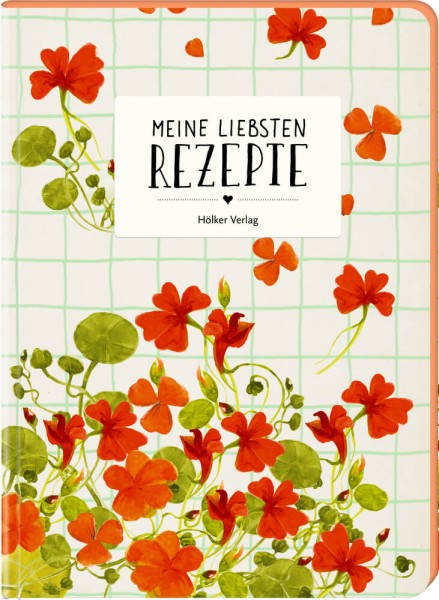 MEINE LIEBSTEN
REZEPTE

Hölker Verlag